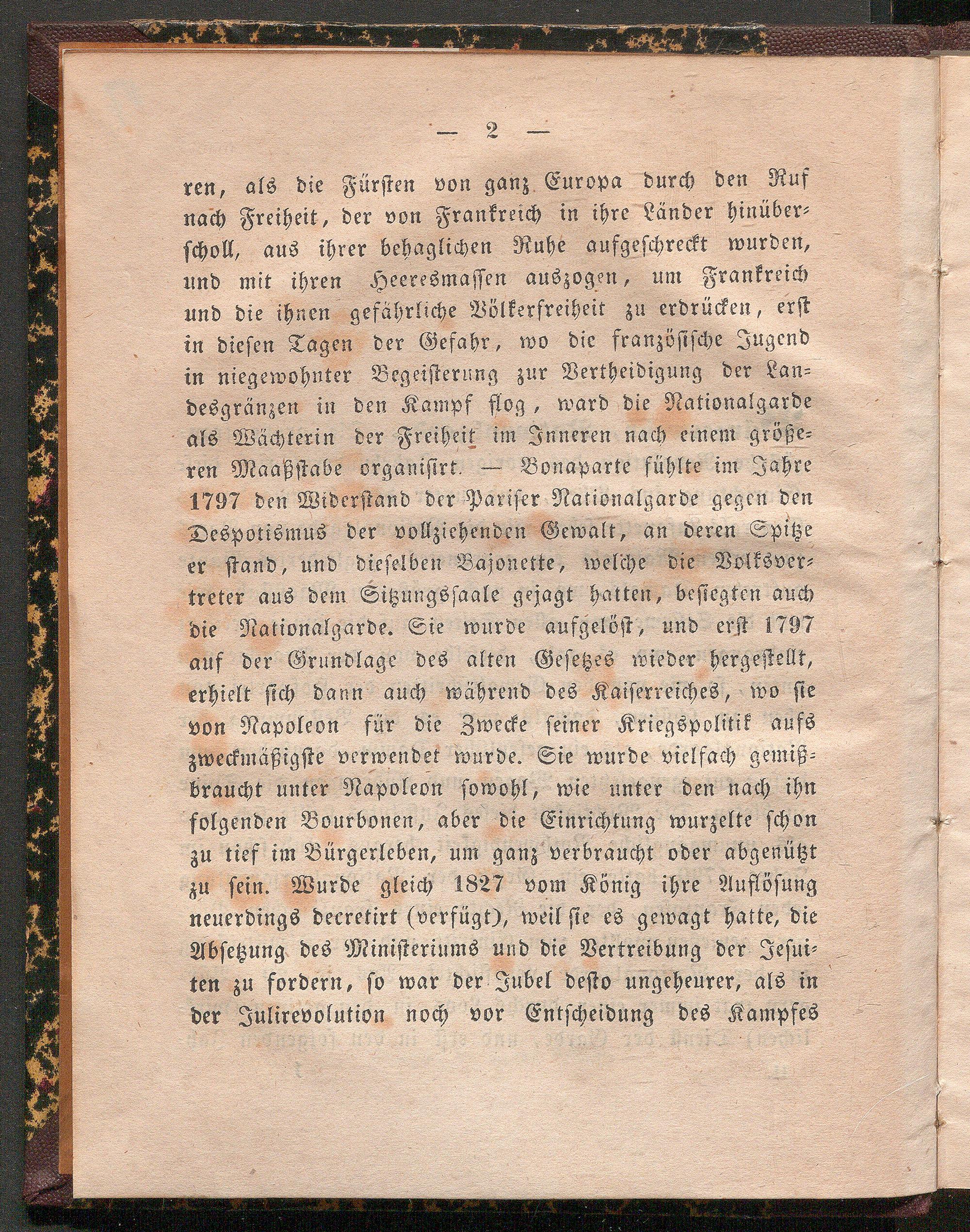 — 2 —

ren, als die Fürsten von ganz Europa durch den Ruf nach Freiheit, der von Frankreich in ihre Länder hinüberscholl, aus ihrer behaglichen Ruhe aufgeschreckt wurden, und mit ihren Heeresmassen auszogen, um Frankreich und die ihnen gefährliche Völkerfreiheit zu erdrücken, erst in diesen Tagen der Gefahr, wo die französische Jugend in niegewohnter Begeisterung zur Vertheidigung der Landesgränzen in den Kampf flog, ward die Nationalgarde als Wächterin der Freiheit im Inneren nach einem größeren Maaßstabe organisirt. — Bonaparte fühlte im Jahre 1797 den Widerstand der Pariser Nationalgarde gegen den Despotismus der vollziehenden Gewalt, an deren Spitze er stand, und dieselben Bajonette, welche die Volksvertreter aus dem Sitzungssaale gejagt hatten, besiegten auch die Nationalgarde. Sie wurde aufgelöst, und erst 1797 auf der Grundlage des alten Gesetzes wieder hergestellt, erhielt sich dann auch während des Kaiserreiches, wo sie von Napoleon für die Zwecke seiner Kriegspolitik aufs zweckmäßigste verwendet wurde. Sie wurde vielfach gemißbraucht unter Napoleon sowohl, wie unter den nach ihn folgenden Bourbonen, aber die Einrichtung wurzelte schon zu tief im Bürgerleben, um ganz verbraucht oder abgenützt zu sein. Wurde gleich 1827 vom König ihre Auflösung neuerdings decretirt (verfügt), weil sie es gewagt hatte, die Absetzung des Ministeriums und die Vertreibung der Jesuiten zu fordern, so war der Jubel desto ungeheurer, als in der Julirevolution noch vor Entscheidung des Kampfes